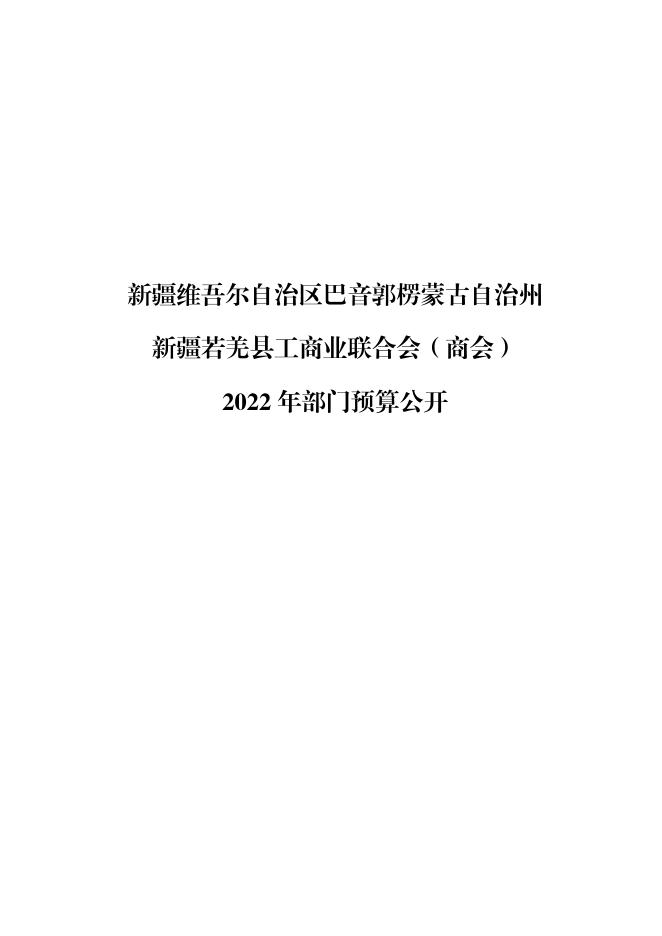 新疆维吾尔自治区巴音郭楞蒙古自治州

新疆若羌县工商业联合会（商会）

2022 年部门预算公开